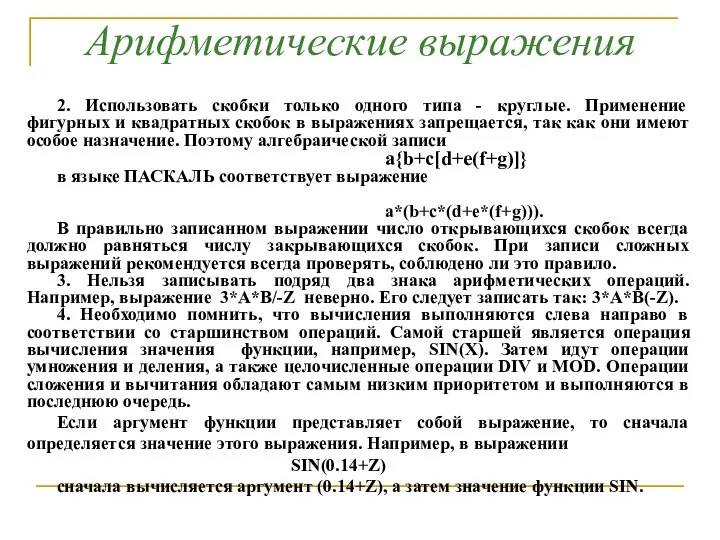 Арифметические выражения

2. Использовать скобки только одного типа - круглые. Применение фигурных и квадратных скобок в выражениях запрещается, так как они имеют особое назначение. Поэтому алгебраической записи

a{b+c[d+e(f+g)]}

в языке ПАСКАЛЬ соответствует выражение

a*(b+c*(d+e*(f+g))).

В правильно записанном выражении число открывающихся скобок всегда должно равняться числу закрывающихся скобок. При записи сложных выражений рекомендуется всегда проверять, соблюдено ли это правило.

3. Нельзя записывать подряд два знака арифметических операций. Например, выражение 3*A*B/-Z неверно. Его следует записать так: 3*A*B(-Z).

4. Необходимо помнить, что вычисления выполняются слева направо в соответствии со старшинством операций. Самой старшей является операция вычисления значения функции, например, SIN(X). Затем идут операции умножения и деления, а также целочисленные операции DIV и MOD. Операции сложения и вычитания обладают самым низким приоритетом и выполняются в последнюю очередь.

Если аргумент функции представляет собой выражение, то сначала определяется значение этого выражения. Например, в выражении

SIN(0.14+Z)

сначала вычисляется аргумент (0.14+Z), а затем значение функции SIN.